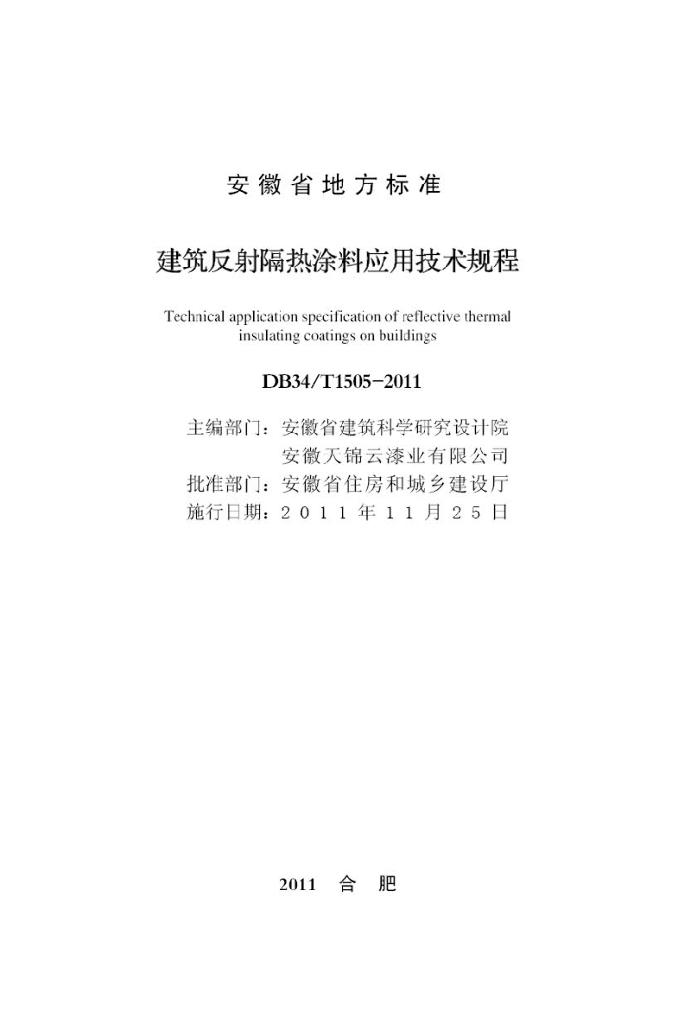 安徽省地方标准

建筑反射隔热涂料应用技术规程

Technical application specification of reflective thermal insulating coatings on buildings

DB34/T1505-2011

主编部门：安徽省建筑科学研究设计院
安徽天锦云漆业有限公司
批准部门：安徽省住房和城乡建设厅
施行日期：2011年11月25日

2011 合 肥